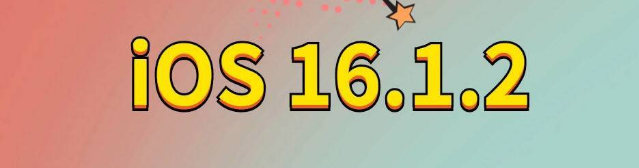 iOS 16.1.2